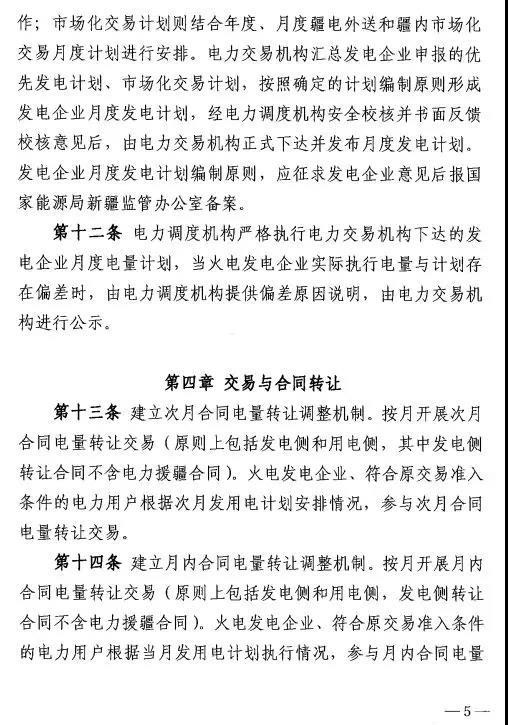 作；市场化交易计划则结合年度、月度疆电外送和疆内市场化交易月度计划进行安排。电力交易机构汇总发电企业申报的优先发电计划、市场化交易计划，按照确定的计划编制原则形成发电企业月度发电计划，经电力调度机构安全校核并书面反馈校核意见后，由电力交易机构正式下达并发布月度发电计划。发电企业月度发电计划编制原则，应征求发电企业意见后报国家能源局新疆监管办公室备案。

第十二条 电力调度机构严格执行电力交易机构下达的发电企业月度电量计划，当火电发电企业实际执行电量与计划存在偏差时，由电力调度机构提供偏差原因说明，由电力交易机构进行公示。

第四章 交易与合同转让

第十三条 建立次月合同电量转让调整机制。按月开展次月合同电量转让交易（原则上包括发电侧和用电侧，其中发电侧转让合同不含电力援疆合同）。火电发电企业、符合原交易准入条件的电力用户根据次月发用电计划安排情况，参与次月合同电量转让交易。

第十四条 建立月内合同电量转让调整机制。按月开展月内合同电量转让交易（原则上包括发电侧和用电侧，发电侧转让合同不含电力援疆合同）。火电发电企业、符合原交易准入条件的电力用户根据当月发用电计划执行情况，参与月内合同电量

—5—